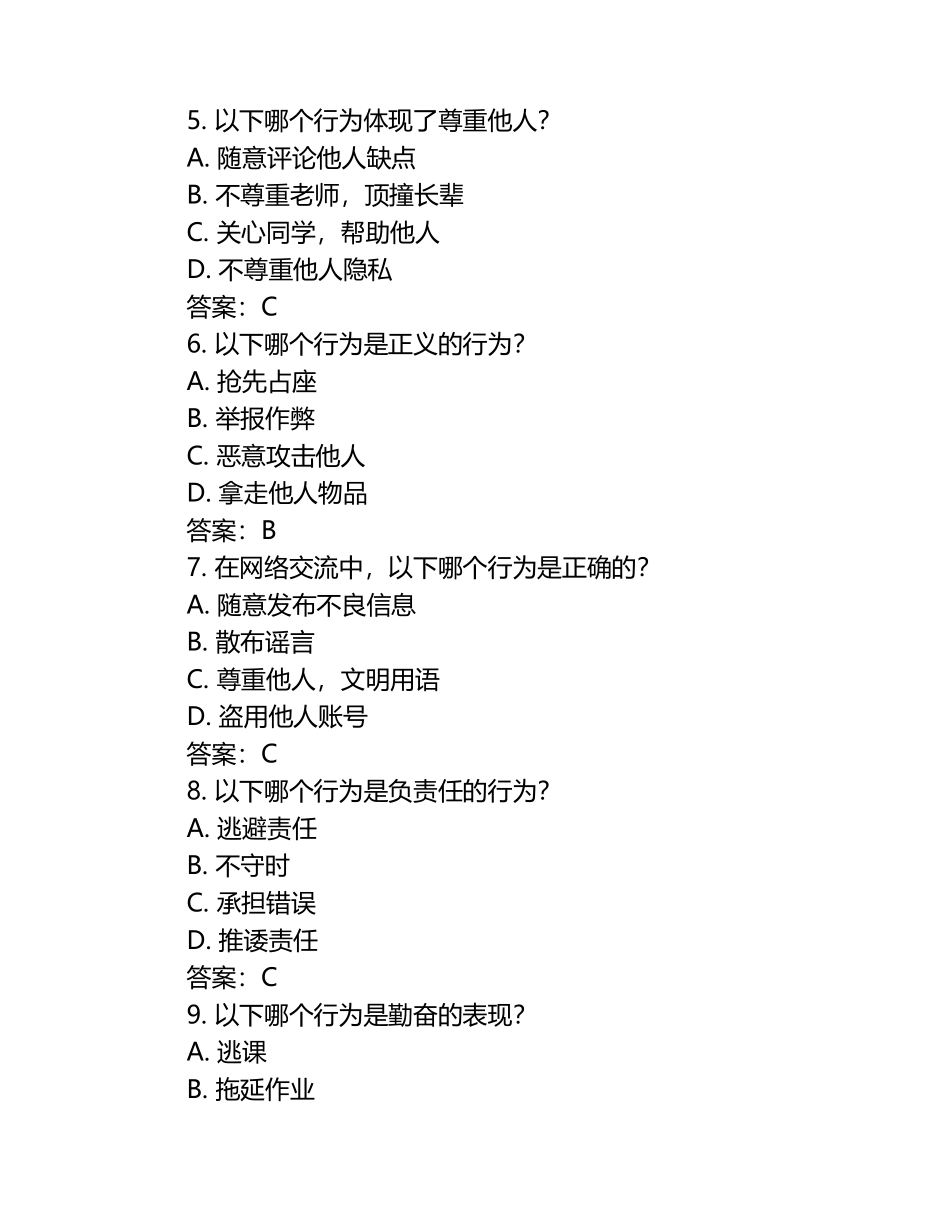 5. 以下哪个行为体现了尊重他人？
A. 随意评论他人缺点
B. 不尊重老师，顶撞长辈
C. 关心同学，帮助他人
D. 不尊重他人隐私
答案：C
6. 以下哪个行为是正义的行为？
A. 抢先占座
B. 举报作弊
C. 恶意攻击他人
D. 拿走他人物品
答案：B
7. 在网络交流中，以下哪个行为是正确的？
A. 随意发布不良信息
B. 散布谣言
C. 尊重他人，文明用语
D. 盗用他人账号
答案：C
8. 以下哪个行为是负责任的行为？
A. 逃避责任
B. 不守时
C. 承担错误
D. 推诿责任
答案：C
9. 以下哪个行为是勤奋的表现？
A. 逃课
B. 拖延作业